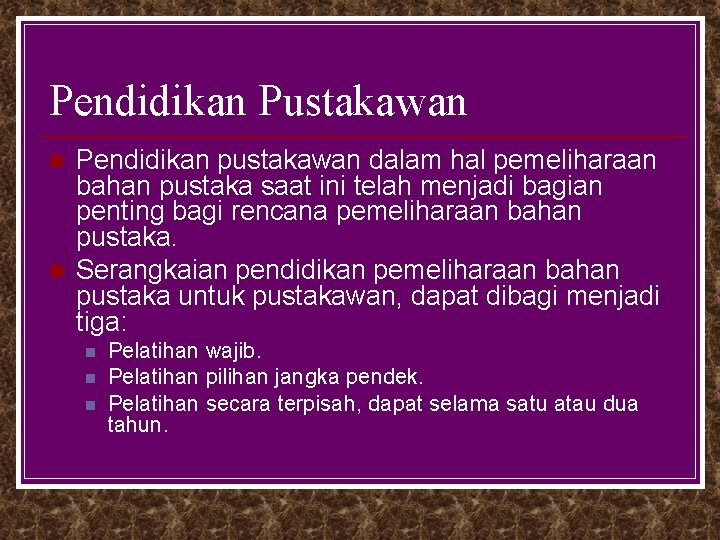 Pendidikan Pustakawan

Pendidikan pustakawan dalam hal pemeliharaan bahan pustaka saat ini telah menjadi bagian penting bagi rencana pemeliharaan bahan pustaka.

Serangkaian pendidikan pemeliharaan bahan pustaka untuk pustakawan, dapat dibagi menjadi tiga:

Pelatihan wajib.

Pelatihan pilihan jangka pendek.

Pelatihan secara terpisah, dapat selama satu atau dua tahun.